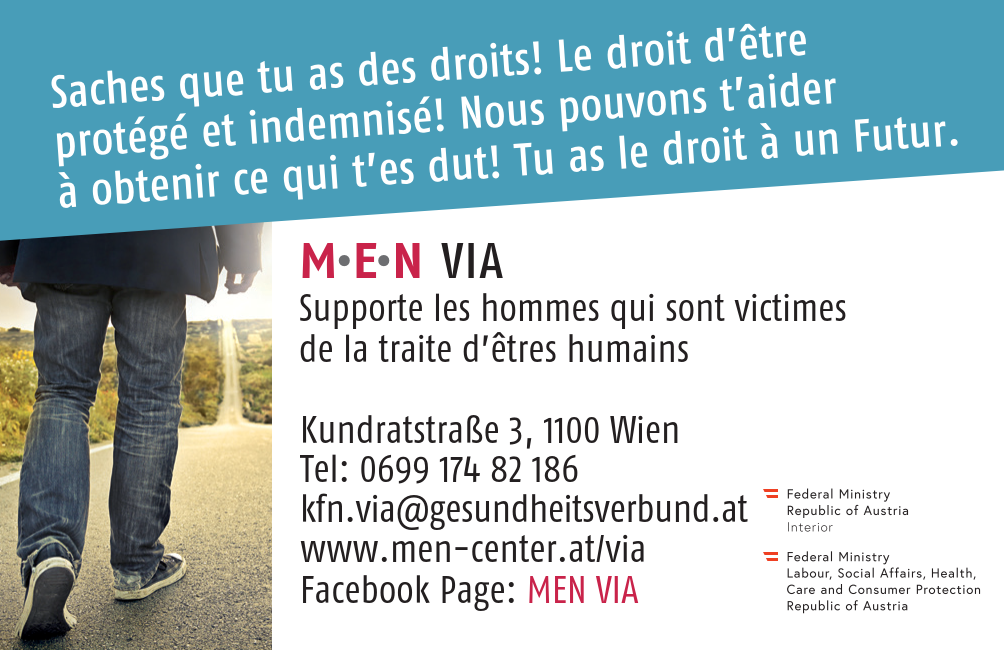 Saches que tu as des droits! Le droit d'être protégé et indemnisé! Nous pouvons t'aider à obtenir ce qui t'es dut! Tu as le droit à un Futur.

M•E•N VIA

Supporte les hommes qui sont victimes de la traite d'êtres humains

Kundratstraße 3, 1100 Wien
Tel: 0699 174 82 186
kfn.via@gesundheitsverbund.at
www.men-center.at/via
Facebook Page: MEN VIA

Federal Ministry
Republic of Austria
Interior

Federal Ministry
Labour, Social Affairs, Health, Care and Consumer Protection
Republic of Austria